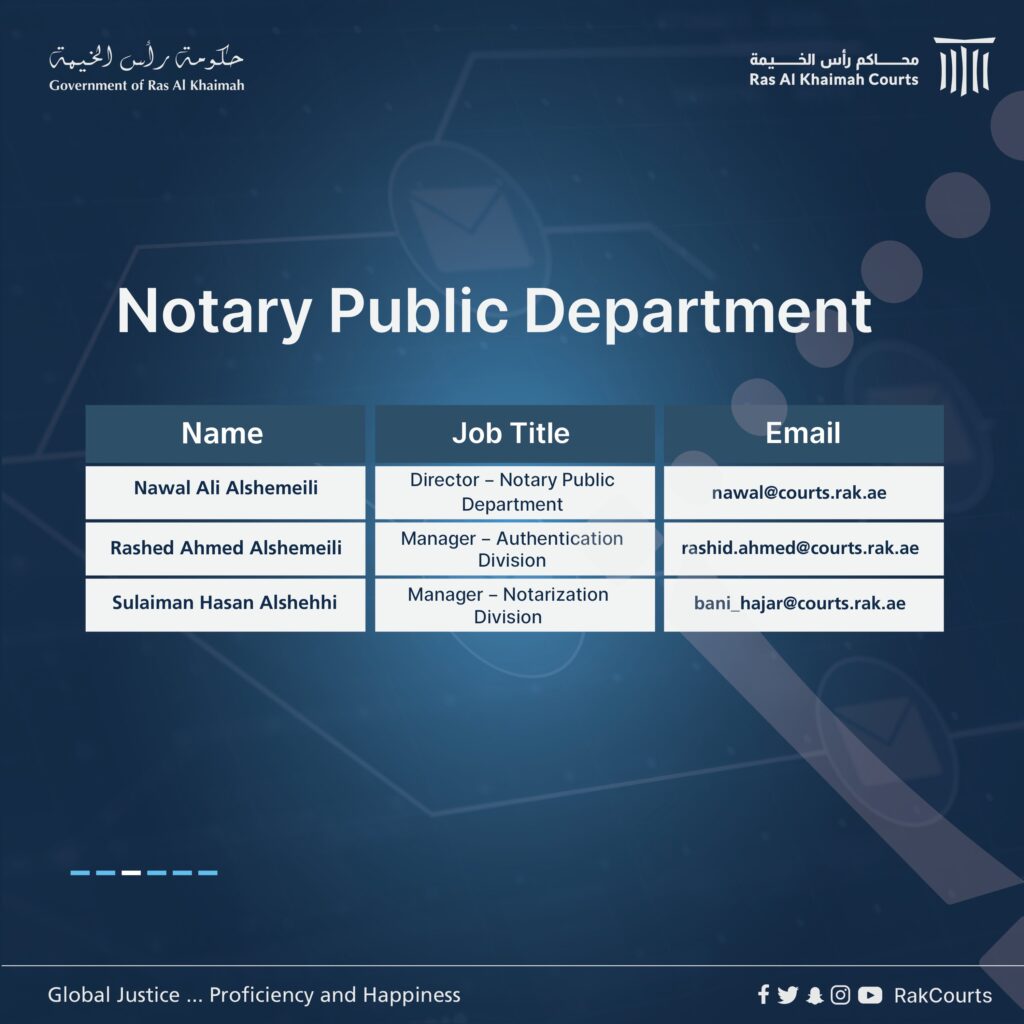 حكومة رأس الخيمة
Government of Ras Al Khaimah

محاكم رأس الخيمة
Ras Al Khaimah Courts

Notary Public Department

| Name | Job Title | Email |
|---|---|---|
| Nawal Ali Alshemeili | Director – Notary Public Department | nawal@courts.rak.ae |
| Rashed Ahmed Alshemeili | Manager – Authentication Division | rashid.ahmed@courts.rak.ae |
| Sulaiman Hasan Alshehhi | Manager – Notarization Division | bani_hajar@courts.rak.ae |

Global Justice ... Proficiency and Happiness

RakCourts